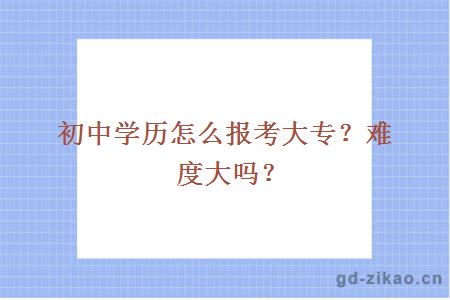 初中学历怎么报考大专？难度大吗？

gd-zikao.cn